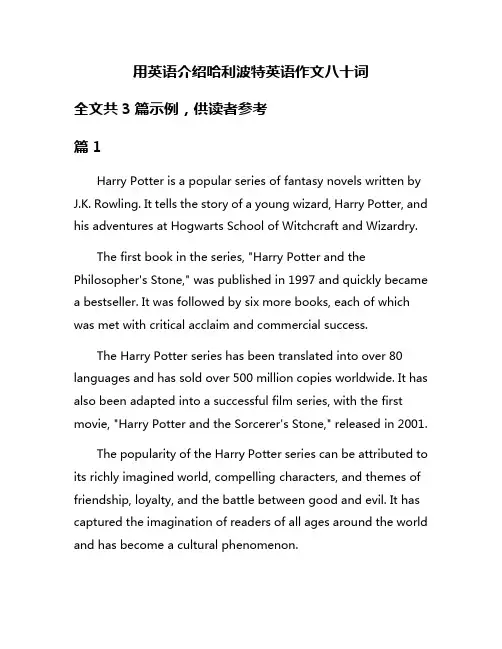 用英语介绍哈利波特英语作文八十词

全文共 3 篇示例，供读者参考

篇 1

Harry Potter is a popular series of fantasy novels written by J.K. Rowling. It tells the story of a young wizard, Harry Potter, and his adventures at Hogwarts School of Witchcraft and Wizardry.

The first book in the series, "Harry Potter and the Philosopher's Stone," was published in 1997 and quickly became a bestseller. It was followed by six more books, each of which was met with critical acclaim and commercial success.

The Harry Potter series has been translated into over 80 languages and has sold over 500 million copies worldwide. It has also been adapted into a successful film series, with the first movie, "Harry Potter and the Sorcerer's Stone," released in 2001.

The popularity of the Harry Potter series can be attributed to its richly imagined world, compelling characters, and themes of friendship, loyalty, and the battle between good and evil. It has captured the imagination of readers of all ages around the world and has become a cultural phenomenon.